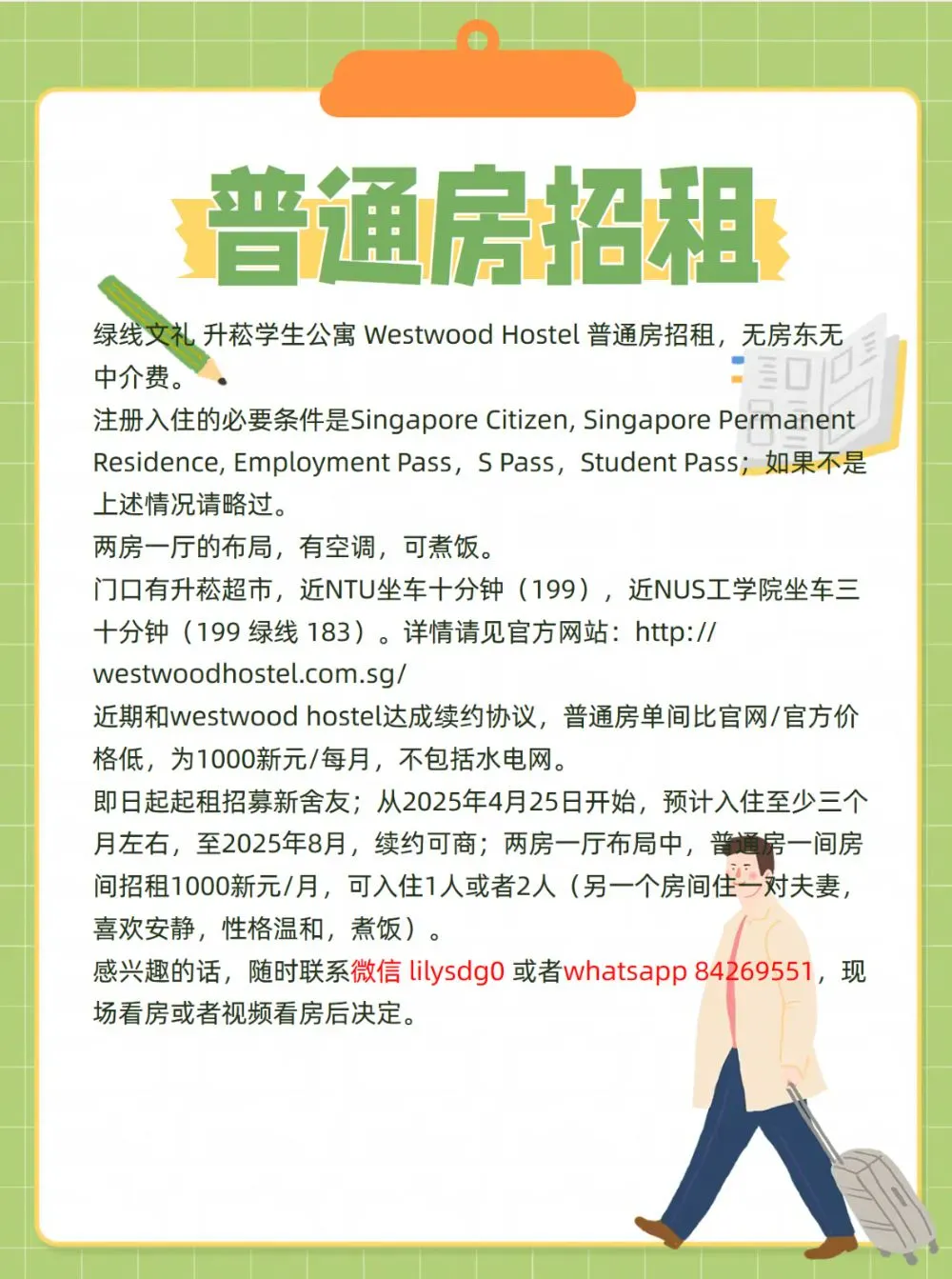 普通房招租

绿线文礼 升菘学生公寓 Westwood Hostel 普通房招租，无房东无中介费。
注册入住的必要条件是Singapore Citizen, Singapore Permanent Residence, Employment Pass，S Pass，Student Pass；如果不是上述情况请略过。
两房一厅的布局，有空调，可煮饭。
门口有升菘超市，近NTU坐车十分钟（199），近NUS工学院坐车三十分钟（199 绿线 183）。详情请见官方网站：http://westwoodhostel.com.sg/
近期和westwood hostel达成续约协议，普通房单间比官网/官方价格低，为1000新元/每月，不包括水电网。
即日起起租招募新舍友；从2025年4月25日开始，预计入住至少三个月左右，至2025年8月，续约可商；两房一厅布局中，普通房一间房间招租1000新元/月，可入住1人或者2人（另一个房间住一对夫妻，喜欢安静，性格温和，煮饭）。
感兴趣的话，随时联系微信 lilysdg0 或者whatsapp 84269551，现场看房或者视频看房后决定。